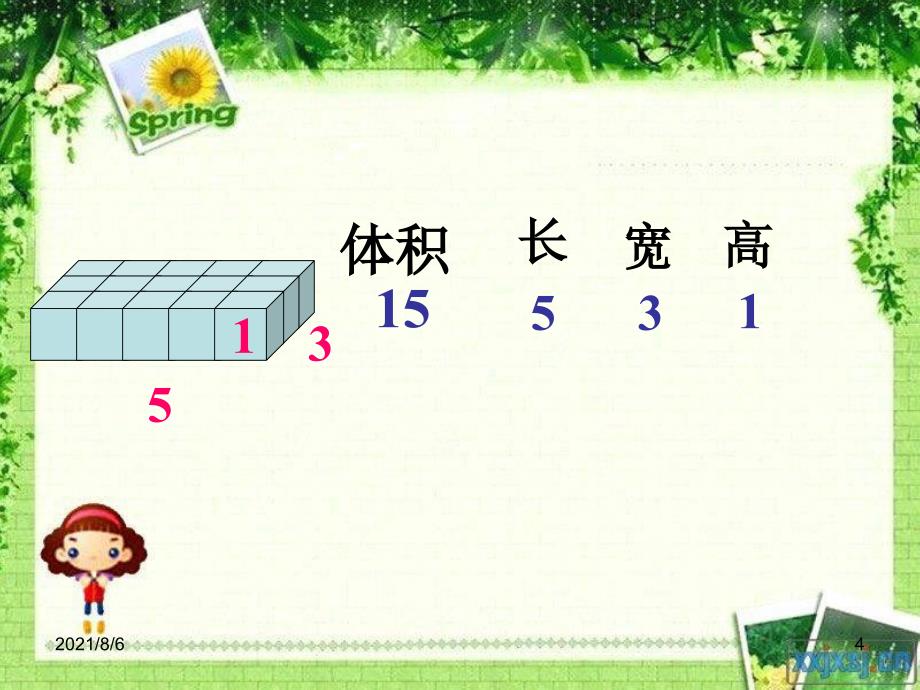 Spring

体积 长 宽 高
15 5 3 1

1 3
5

2021/8/6
4
xxjxsj.cn